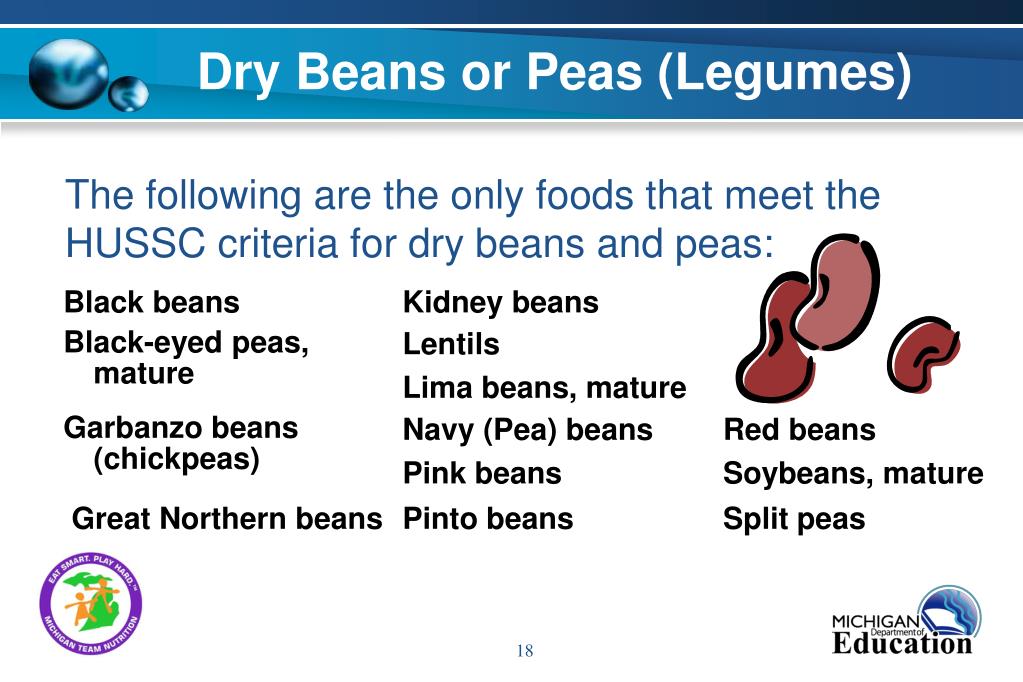 Dry Beans or Peas (Legumes)

The following are the only foods that meet the HUSSC criteria for dry beans and peas:

Black beans
Black-eyed peas, mature
Garbanzo beans (chickpeas)
Great Northern beans

Kidney beans
Lentils
Lima beans, mature
Navy (Pea) beans
Pink beans
Pinto beans

Red beans
Soybeans, mature
Split peas

EAT SMART. PLAY HARD.™ MICHIGAN TEAM NUTRITION

18

MICHIGAN Department of Education